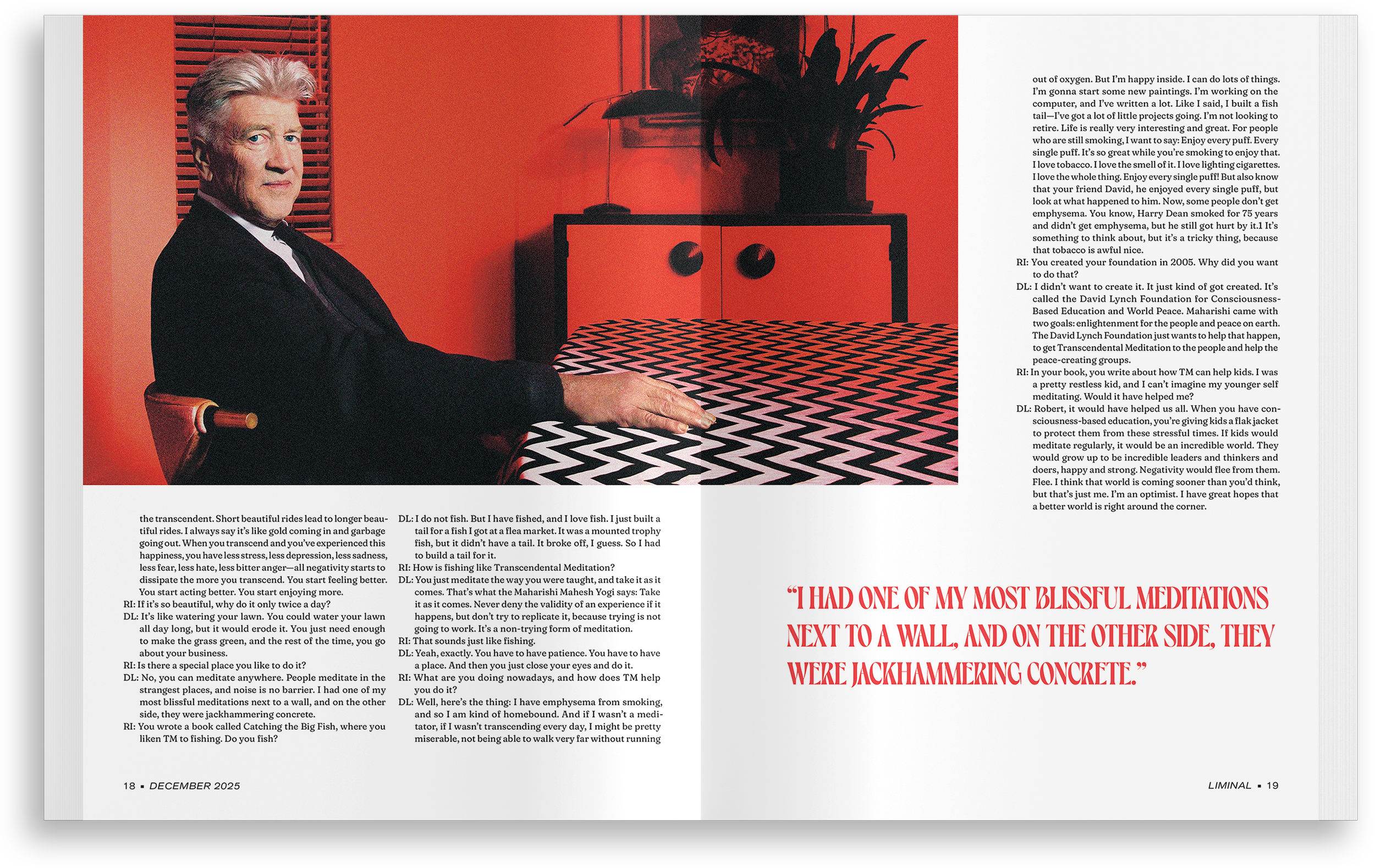 the transcendent. Short beautiful rides lead to longer beautiful rides. I always say it's like gold coming in and garbage going out. When you transcend and you've experienced this happiness, you have less stress, less depression, less sadness, less fear, less hate, less bitter anger—all negativity starts to dissipate the more you transcend. You start feeling better. You start acting better. You start enjoying more.

RI: If it's so beautiful, why do it only twice a day?

DL: It's like watering your lawn. You could water your lawn all day long, but it would erode it. You just need enough to make the grass green, and the rest of the time, you go about your business.

RI: Is there a special place you like to do it?

DL: No, you can meditate anywhere. People meditate in the strangest places, and noise is no barrier. I had one of my most blissful meditations next to a wall, and on the other side, they were jackhammering concrete.

RI: You wrote a book called Catching the Big Fish, where you liken TM to fishing. Do you fish?

DL: I do not fish. But I have fished, and I love fish. I just built a tail for a fish I got at a flea market. It was a mounted trophy fish, but it didn't have a tail. It broke off, I guess. So I had to build a tail for it.

RI: How is fishing like Transcendental Meditation?

DL: You just meditate the way you were taught, and take it as it comes. That's what the Maharishi Mahesh Yogi says: Take it as it comes. Never deny the validity of an experience if it happens, but don't try to replicate it, because trying is not going to work. It's a non-trying form of meditation.

RI: That sounds just like fishing.

DL: Yeah, exactly. You have to have patience. You have to have a place. And then you just close your eyes and do it.

RI: What are you doing nowadays, and how does TM help you do it?

DL: Well, here's the thing: I have emphysema from smoking, and so I am kind of homebound. And if I wasn't a meditator, if I wasn't transcending every day, I might be pretty miserable, not being able to walk very far without running out of oxygen. But I'm happy inside. I can do lots of things. I'm gonna start some new paintings. I'm working on the computer, and I've written a lot. Like I said, I built a fish tail—I've got a lot of little projects going. I'm not looking to retire. Life is really very interesting and great. For people who are still smoking, I want to say: Enjoy every puff. Every single puff. It's so great while you're smoking to enjoy that. I love tobacco. I love the smell of it. I love lighting cigarettes. I love the whole thing. Enjoy every single puff! But also know that your friend David, he enjoyed every single puff, but look at what happened to him. Now, some people don't get emphysema. You know, Harry Dean smoked for 75 years and didn't get emphysema, but he still got hurt by it.1 It's something to think about, but it's a tricky thing, because that tobacco is awful nice.

RI: You created your foundation in 2005. Why did you want to do that?

DL: I didn't want to create it. It just kind of got created. It's called the David Lynch Foundation for Consciousness-Based Education and World Peace. Maharishi came with two goals: enlightenment for the people and peace on earth. The David Lynch Foundation just wants to help that happen, to get Transcendental Meditation to the people and help the peace-creating groups.

RI: In your book, you write about how TM can help kids. I was a pretty restless kid, and I can't imagine my younger self meditating. Would it have helped me?

DL: Robert, it would have helped us all. When you have consciousness-based education, you're giving kids a flak jacket to protect them from these stressful times. If kids would meditate regularly, it would be an incredible world. They would grow up to be incredible leaders and thinkers and doers, happy and strong. Negativity would flee from them. Flee. I think that world is coming sooner than you'd think, but that's just me. I'm an optimist. I have great hopes that a better world is right around the corner.

"I HAD ONE OF MY MOST BLISSFUL MEDITATIONS NEXT TO A WALL, AND ON THE OTHER SIDE, THEY WERE JACKHAMMERING CONCRETE."

18 ▪ DECEMBER 2025

LIMINAL ▪ 19